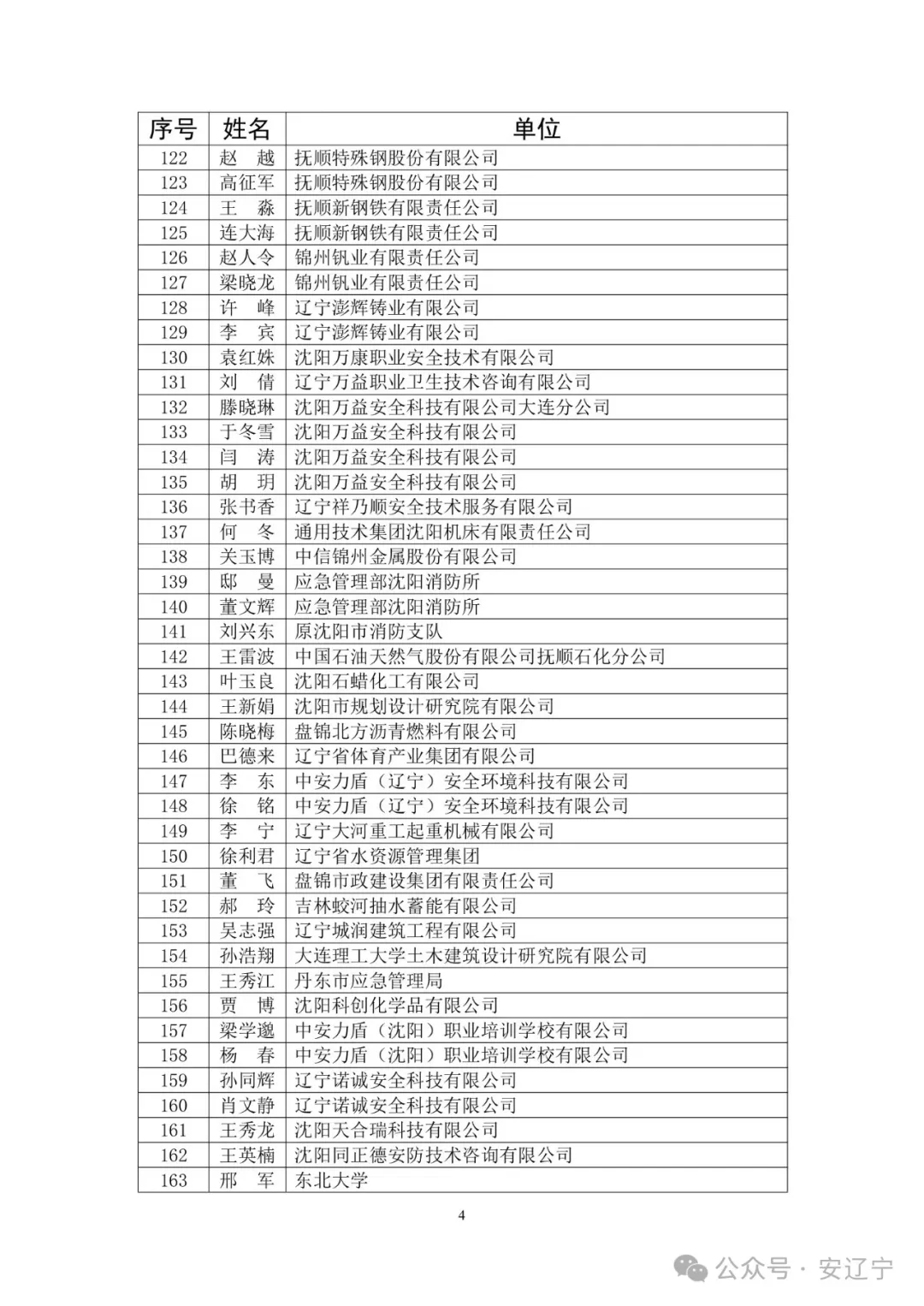 | 序号 | 姓名 | 单位 |
|---|---|---|
| 122 | 赵　越 | 抚顺特殊钢股份有限公司 |
| 123 | 高征军 | 抚顺特殊钢股份有限公司 |
| 124 | 王　淼 | 抚顺新钢铁有限责任公司 |
| 125 | 连大海 | 抚顺新钢铁有限责任公司 |
| 126 | 赵人令 | 锦州钒业有限责任公司 |
| 127 | 梁晓龙 | 锦州钒业有限责任公司 |
| 128 | 许　峰 | 辽宁澎辉铸业有限公司 |
| 129 | 李　宾 | 辽宁澎辉铸业有限公司 |
| 130 | 袁红姝 | 沈阳万康职业安全技术有限公司 |
| 131 | 刘　倩 | 辽宁万益职业卫生技术咨询有限公司 |
| 132 | 滕晓琳 | 沈阳万益安全科技有限公司大连分公司 |
| 133 | 于冬雪 | 沈阳万益安全科技有限公司 |
| 134 | 闫　涛 | 沈阳万益安全科技有限公司 |
| 135 | 胡　玥 | 沈阳万益安全科技有限公司 |
| 136 | 张书香 | 辽宁祥乃顺安全技术服务有限公司 |
| 137 | 何　冬 | 通用技术集团沈阳机床有限责任公司 |
| 138 | 关玉博 | 中信锦州金属股份有限公司 |
| 139 | 邸　曼 | 应急管理部沈阳消防所 |
| 140 | 董文辉 | 应急管理部沈阳消防所 |
| 141 | 刘兴东 | 原沈阳市消防支队 |
| 142 | 王雷波 | 中国石油天然气股份有限公司抚顺石化分公司 |
| 143 | 叶玉良 | 沈阳石蜡化工有限公司 |
| 144 | 王新娟 | 沈阳市规划设计研究院有限公司 |
| 145 | 陈晓梅 | 盘锦北方沥青燃料有限公司 |
| 146 | 巴德来 | 辽宁省体育产业集团有限公司 |
| 147 | 李　东 | 中安力盾（辽宁）安全环境科技有限公司 |
| 148 | 徐　铭 | 中安力盾（辽宁）安全环境科技有限公司 |
| 149 | 李　宁 | 辽宁大河重工起重机械有限公司 |
| 150 | 徐利君 | 辽宁省水资源管理集团 |
| 151 | 董　飞 | 盘锦市政建设集团有限责任公司 |
| 152 | 郝　玲 | 吉林蛟河抽水蓄能有限公司 |
| 153 | 吴志强 | 辽宁城润建筑工程有限公司 |
| 154 | 孙浩翔 | 大连理工大学土木建筑设计研究院有限公司 |
| 155 | 王秀江 | 丹东市应急管理局 |
| 156 | 贾　博 | 沈阳科创化学品有限公司 |
| 157 | 梁学邈 | 中安力盾（沈阳）职业培训学校有限公司 |
| 158 | 杨　春 | 中安力盾（沈阳）职业培训学校有限公司 |
| 159 | 孙同辉 | 辽宁诺诚安全科技有限公司 |
| 160 | 肖文静 | 辽宁诺诚安全科技有限公司 |
| 161 | 王秀龙 | 沈阳天合瑞科技有限公司 |
| 162 | 王英楠 | 沈阳同正德安防技术咨询有限公司 |
| 163 | 邢　军 | 东北大学 |

4

公众号 · 安辽宁